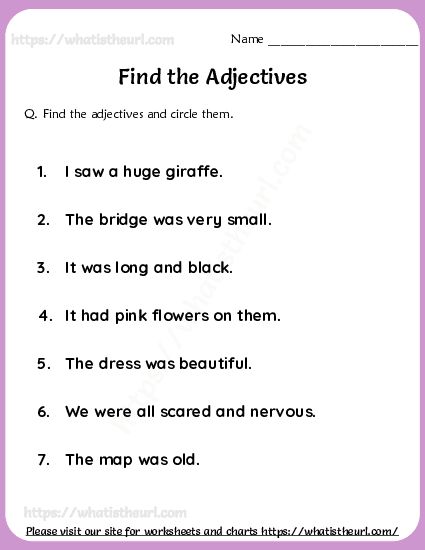 https://whatistheurl.com

Name ____________________

Find the Adjectives

Q. Find the adjectives and circle them.

1. I saw a huge giraffe.

2. The bridge was very small.

3. It was long and black.

4. It had pink flowers on them.

5. The dress was beautiful.

6. We were all scared and nervous.

7. The map was old.

https://whatistheurl.com

https://whatistheurl.com

Please visit our site for worksheets and charts https://whatistheurl.com/